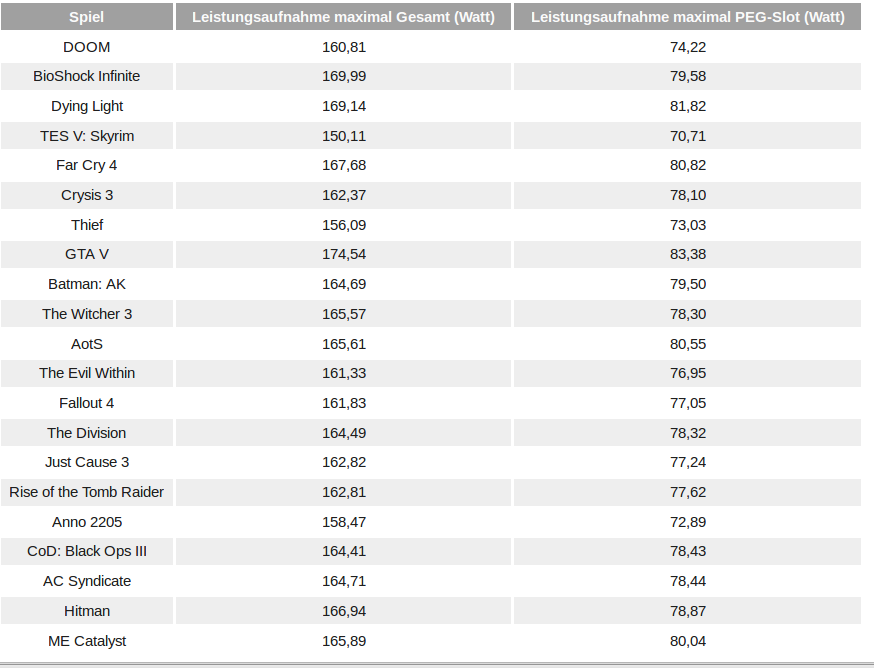 | Spiel | Leistungsaufnahme maximal Gesamt (Watt) | Leistungsaufnahme maximal PEG-Slot (Watt) |
|---|---|---|
| DOOM | 160,81 | 74,22 |
| BioShock Infinite | 169,99 | 79,58 |
| Dying Light | 169,14 | 81,82 |
| TES V: Skyrim | 150,11 | 70,71 |
| Far Cry 4 | 167,68 | 80,82 |
| Crysis 3 | 162,37 | 78,10 |
| Thief | 156,09 | 73,03 |
| GTA V | 174,54 | 83,38 |
| Batman: AK | 164,69 | 79,50 |
| The Witcher 3 | 165,57 | 78,30 |
| AotS | 165,61 | 80,55 |
| The Evil Within | 161,33 | 76,95 |
| Fallout 4 | 161,83 | 77,05 |
| The Division | 164,49 | 78,32 |
| Just Cause 3 | 162,82 | 77,24 |
| Rise of the Tomb Raider | 162,81 | 77,62 |
| Anno 2205 | 158,47 | 72,89 |
| CoD: Black Ops III | 164,41 | 78,43 |
| AC Syndicate | 164,71 | 78,44 |
| Hitman | 166,94 | 78,87 |
| ME Catalyst | 165,89 | 80,04 |